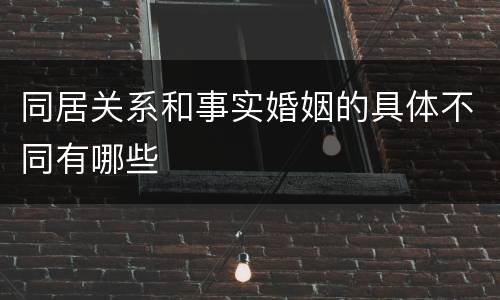 同居关系和事实婚姻的具体不同有哪些